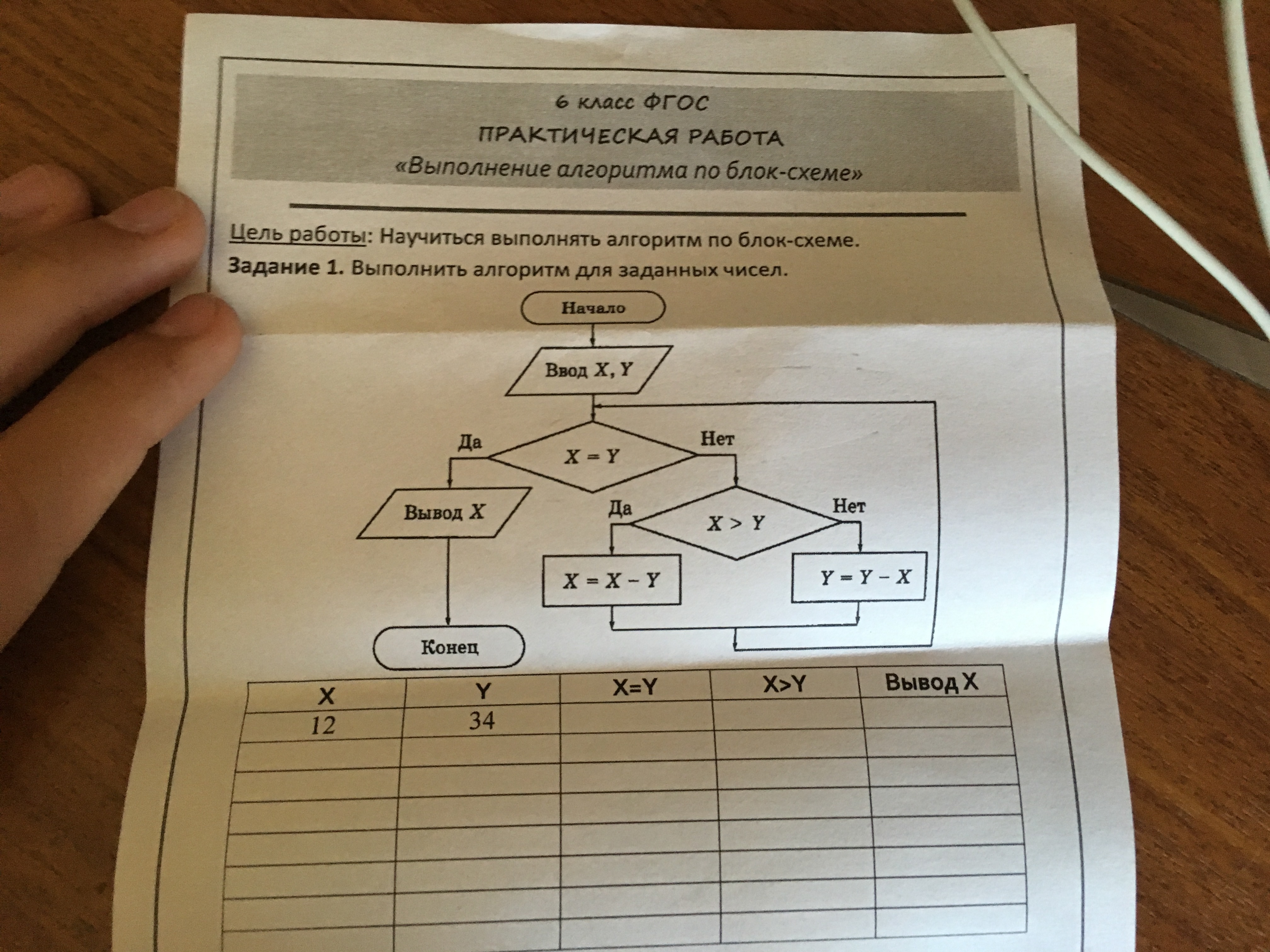 6 класс ФГОС

ПРАКТИЧЕСКАЯ РАБОТА

«Выполнение алгоритма по блок-схеме»

Цель работы: Научиться выполнять алгоритм по блок-схеме.

Задание 1. Выполнить алгоритм для заданных чисел.

Начало

Ввод $X, Y$

Да

$X = Y$

Нет

Вывод $X$

Да

$X > Y$

Нет

$X = X - Y$

$Y = Y - X$

Конец

| X | Y | X=Y | X>Y | Вывод X |
|---|---|---|---|---|
| 12 | 34 | | | |
| | | | | |
| | | | | |
| | | | | |
| | | | | |
| | | | | |
| | | | | |
| | | | | |